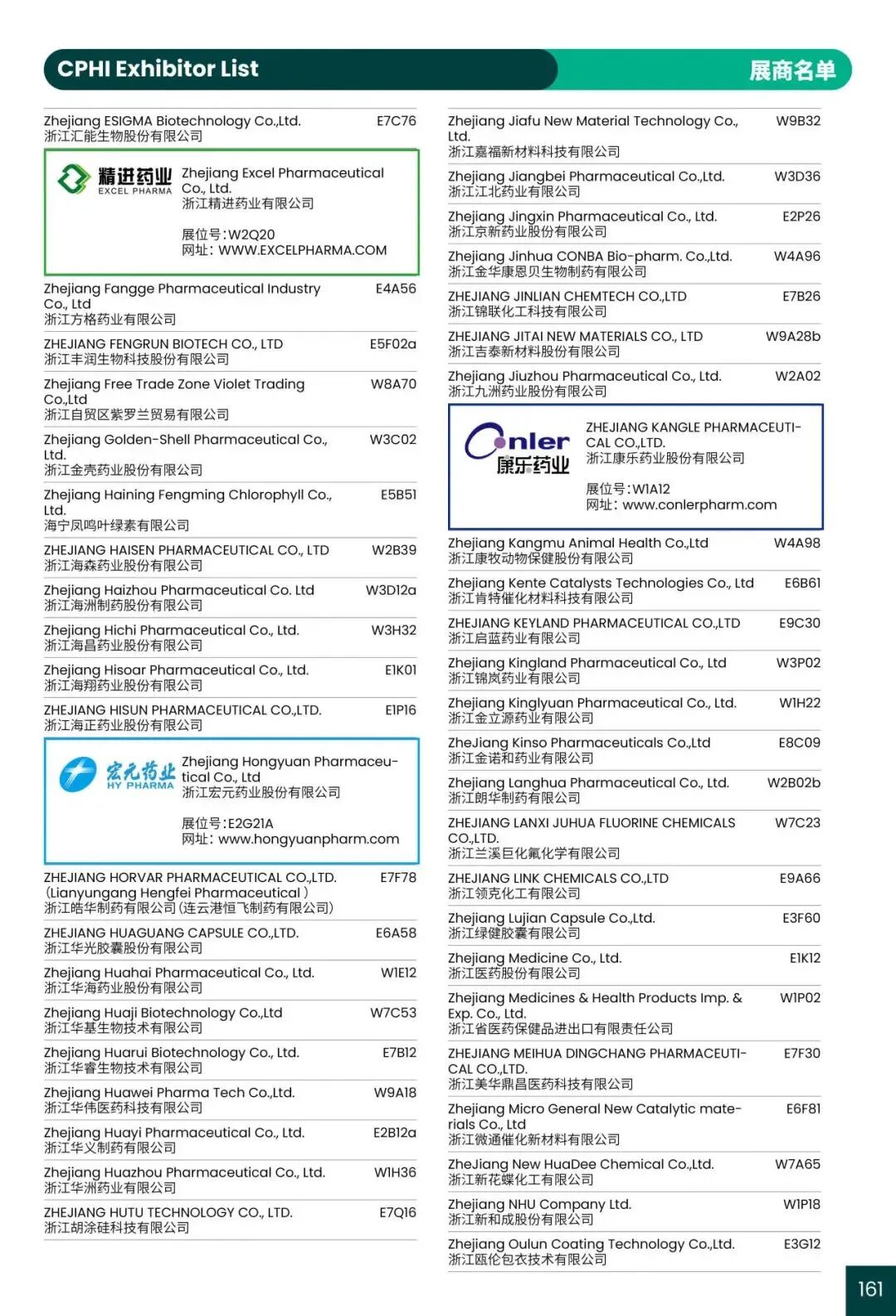 CPHI Exhibitor List
展商名单

Zhejiang ESIGMA Biotechnology Co.,Ltd. E7C76
浙江汇能生物股份有限公司

精进药业 EXCEL PHARMA
Zhejiang Excel Pharmaceutical Co., Ltd.
浙江精进药业有限公司

展位号:W2Q20
网址: WWW.EXCELPHARMA.COM

Zhejiang Fangge Pharmaceutical Industry Co., Ltd E4A56
浙江方格药业有限公司

ZHEJIANG FENGRUN BIOTECH CO., LTD E5F02a
浙江丰润生物科技股份有限公司

Zhejiang Free Trade Zone Violet Trading Co.,Ltd W8A70
浙江自贸区紫罗兰贸易有限公司

Zhejiang Golden-Shell Pharmaceutical Co., Ltd. W3C02
浙江金壳药业股份有限公司

Zhejiang Haining Fengming Chlorophyll Co., Ltd. E5B51
海宁凤鸣叶绿素有限公司

ZHEJIANG HAISEN PHARMACEUTICAL CO., LTD W2B39
浙江海森药业股份有限公司

Zhejiang Haizhou Pharmaceutical Co. Ltd W3D12a
浙江海洲制药股份有限公司

Zhejiang Hichi Pharmaceutical Co., Ltd. W3H32
浙江海昌药业股份有限公司

Zhejiang Hisoar Pharmaceutical Co., Ltd. E1K01
浙江海翔药业股份有限公司

ZHEJIANG HISUN PHARMACEUTICAL CO.,LTD. E1P16
浙江海正药业股份有限公司

宏元药业 HY PHARMA
Zhejiang Hongyuan Pharmaceutical Co., Ltd
浙江宏元药业股份有限公司

展位号:E2G21A
网址: www.hongyuanpharm.com

ZHEJIANG HORVAR PHARMACEUTICAL CO.,LTD. (Lianyungang Hengfei Pharmaceutical ) E7F78
浙江皓华制药有限公司(连云港恒飞制药有限公司)

ZHEJIANG HUAGUANG CAPSULE CO.,LTD. E6A58
浙江华光胶囊股份有限公司

Zhejiang Huahai Pharmaceutical Co., Ltd. W1E12
浙江华海药业股份有限公司

Zhejiang Huaji Biotechnology Co.,Ltd W7C53
浙江华基生物技术有限公司

Zhejiang Huarui Biotechnology Co., Ltd. E7B12
浙江华睿生物技术有限公司

Zhejiang Huawei Pharma Tech Co.,Ltd. W9A18
浙江华伟医药科技有限公司

Zhejiang Huayi Pharmaceutical Co., Ltd. E2B12a
浙江华义制药有限公司

Zhejiang Huazhou Pharmaceutical Co., Ltd. W1H36
浙江华洲药业有限公司

ZHEJIANG HUTU TECHNOLOGY CO., LTD. E7Q16
浙江胡涂硅科技有限公司

Zhejiang Jiafu New Material Technology Co., Ltd. W9B32
浙江嘉福新材料科技有限公司

Zhejiang Jiangbei Pharmaceutical Co.,Ltd. W3D36
浙江江北药业有限公司

Zhejiang Jingxin Pharmaceutical Co., Ltd. E2P26
浙江京新药业股份有限公司

Zhejiang Jinhua CONBA Bio-pharm. Co.,Ltd. W4A96
浙江金华康恩贝生物制药有限公司

ZHEJIANG JINLIAN CHEMTECH CO.,LTD E7B26
浙江锦联化工科技有限公司

ZHEJIANG JITAI NEW MATERIALS CO., LTD W9A28b
浙江吉泰新材料股份有限公司

Zhejiang Jiuzhou Pharmaceutical Co., Ltd. W2A02
浙江九洲药业股份有限公司

Conler 康乐药业
ZHEJIANG KANGLE PHARMACEUTICAL CO.,LTD.
浙江康乐药业股份有限公司

展位号:W1A12
网址: www.conlerpharm.com

Zhejiang Kangmu Animal Health Co.,Ltd W4A98
浙江康牧动物保健股份有限公司

Zhejiang Kente Catalysts Technologies Co., Ltd E6B61
浙江肯特催化材料科技有限公司

ZHEJIANG KEYLAND PHARMACEUTICAL CO.,LTD E9C30
浙江启蓝药业有限公司

Zhejiang Kingland Pharmaceutical Co., Ltd W3P02
浙江锦岚药业有限公司

Zhejiang Kinglyuan Pharmaceutical Co., Ltd. W1H22
浙江金立源药业有限公司

ZheJiang Kinso Pharmaceuticals Co.,Ltd E8C09
浙江金诺和药业有限公司

Zhejiang Langhua Pharmaceutical Co., Ltd. W2B02b
浙江朗华制药有限公司

ZHEJIANG LANXI JUHUA FLUORINE CHEMICALS CO.,LTD. W7C23
浙江兰溪巨化氟化学有限公司

ZHEJIANG LINK CHEMICALS CO.,LTD E9A66
浙江领克化工有限公司

Zhejiang Lujian Capsule Co.,Ltd. E3F60
浙江绿健胶囊有限公司

Zhejiang Medicine Co., Ltd. E1K12
浙江医药股份有限公司

Zhejiang Medicines & Health Products Imp. & Exp. Co., Ltd. W1P02
浙江省医药保健品进出口有限责任公司

ZHEJIANG MEIHUA DINGCHANG PHARMACEUTICAL CO.,LTD. E7F30
浙江美华鼎昌医药科技有限公司

Zhejiang Micro General New Catalytic materials Co., Ltd E6F81
浙江微通催化新材料有限公司

ZheJiang New HuaDee Chemical Co.,Ltd. W7A65
浙江新花蝶化工有限公司

Zhejiang NHU Company Ltd. W1P18
浙江新和成股份有限公司

Zhejiang Oulun Coating Technology Co.,Ltd. E3G12
浙江瓯伦包衣技术有限公司

161